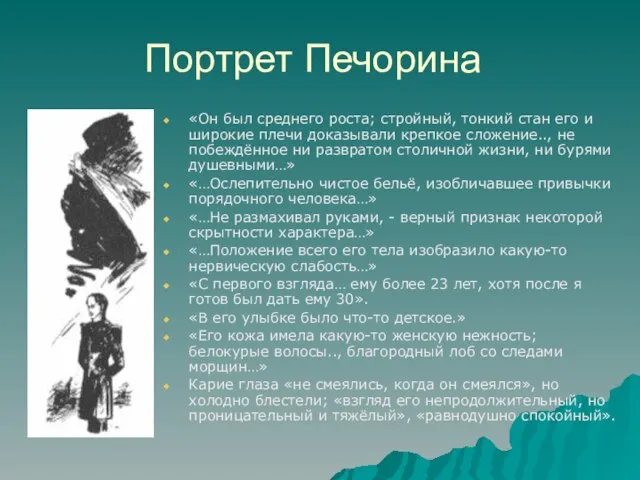 Портрет Печорина

«Он был среднего роста; стройный, тонкий стан его и широкие плечи доказывали крепкое сложение.., не побеждённое ни развратом столичной жизни, ни бурями душевными…»

«…Ослепительно чистое бельё, изобличавшее привычки порядочного человека…»

«…Не размахивал руками, - верный признак некоторой скрытности характера…»

«…Положение всего его тела изобразило какую-то нервическую слабость…»

«С первого взгляда… ему более 23 лет, хотя после я готов был дать ему 30».

«В его улыбке было что-то детское.»

«Его кожа имела какую-то женскую нежность; белокурые волосы.., благородный лоб со следами морщин…»

Карие глаза «не смеялись, когда он смеялся», но холодно блестели; «взгляд его непродолжительный, но проницательный и тяжёлый», «равнодушно спокойный».